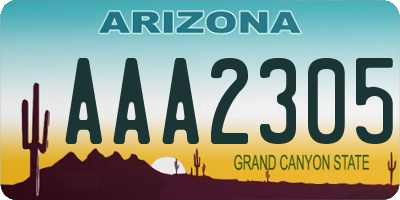 ARIZONA

AAA2305

GRAND CANYON STATE